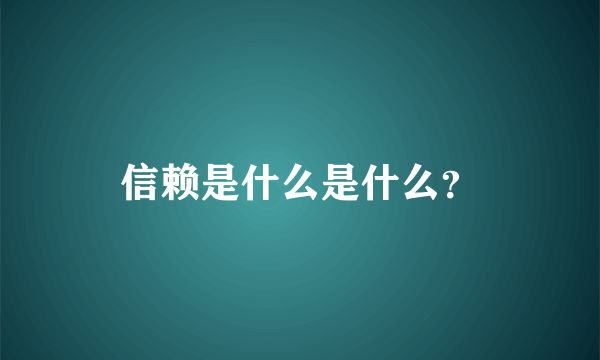 信赖是什么是什么？